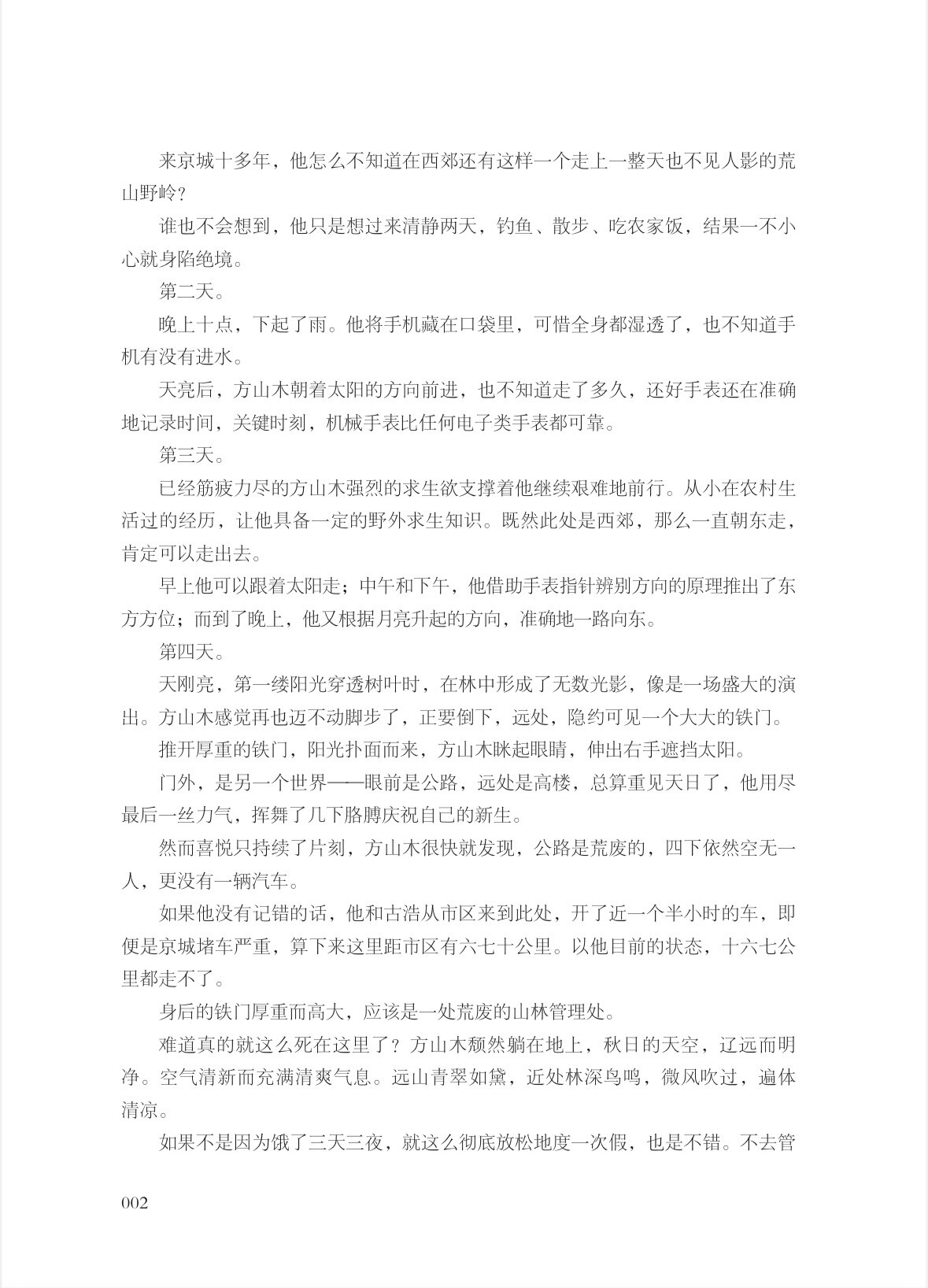 来京城十多年，他怎么不知道在西郊还有这样一个走上一整天也不见人影的荒山野岭？

谁也不会想到，他只是想过来清静两天，钓鱼、散步、吃农家饭，结果一不小心就身陷绝境。

第二天。

晚上十点，下起了雨。他将手机藏在口袋里，可惜全身都湿透了，也不知道手机有没有进水。

天亮后，方山木朝着太阳的方向前进，也不知道走了多久，还好手表还在准确地记录时间，关键时刻，机械手表比任何电子类手表都可靠。

第三天。

已经筋疲力尽的方山木强烈的求生欲支撑着他继续艰难地前行。从小在农村生活过的经历，让他具备一定的野外求生知识。既然此处是西郊，那么一直朝东走，肯定可以走出去。

早上他可以跟着太阳走；中午和下午，他借助手表指针辨别方向的原理推出了东方方位；而到了晚上，他又根据月亮升起的方向，准确地一路向东。

第四天。

天刚亮，第一缕阳光穿透树叶时，在林中形成了无数光影，像是一场盛大的演出。方山木感觉再也迈不动脚步了，正要倒下，远处，隐约可见一个大大的铁门。

推开厚重的铁门，阳光扑面而来，方山木眯起眼睛，伸出右手遮挡太阳。

门外，是另一个世界——眼前是公路，远处是高楼，总算重见天日了，他用尽最后一丝力气，挥舞了几下胳膊庆祝自己的新生。

然而喜悦只持续了片刻，方山木很快就发现，公路是荒废的，四下依然空无一人，更没有一辆汽车。

如果他没有记错的话，他和古浩从市区来到此处，开了近一个半小时的车，即便是京城堵车严重，算下来这里距市区有六七十公里。以他目前的状态，十六七公里都走不了。

身后的铁门厚重而高大，应该是一处荒废的山林管理处。

难道真的就这么死在这里了？方山木颓然躺在地上，秋日的天空，辽远而明净。空气清新而充满清爽气息。远山青翠如黛，近处林深鸟鸣，微风吹过，遍体清凉。

如果不是因为饿了三天三夜，就这么彻底放松地度一次假，也是不错。不去管

002